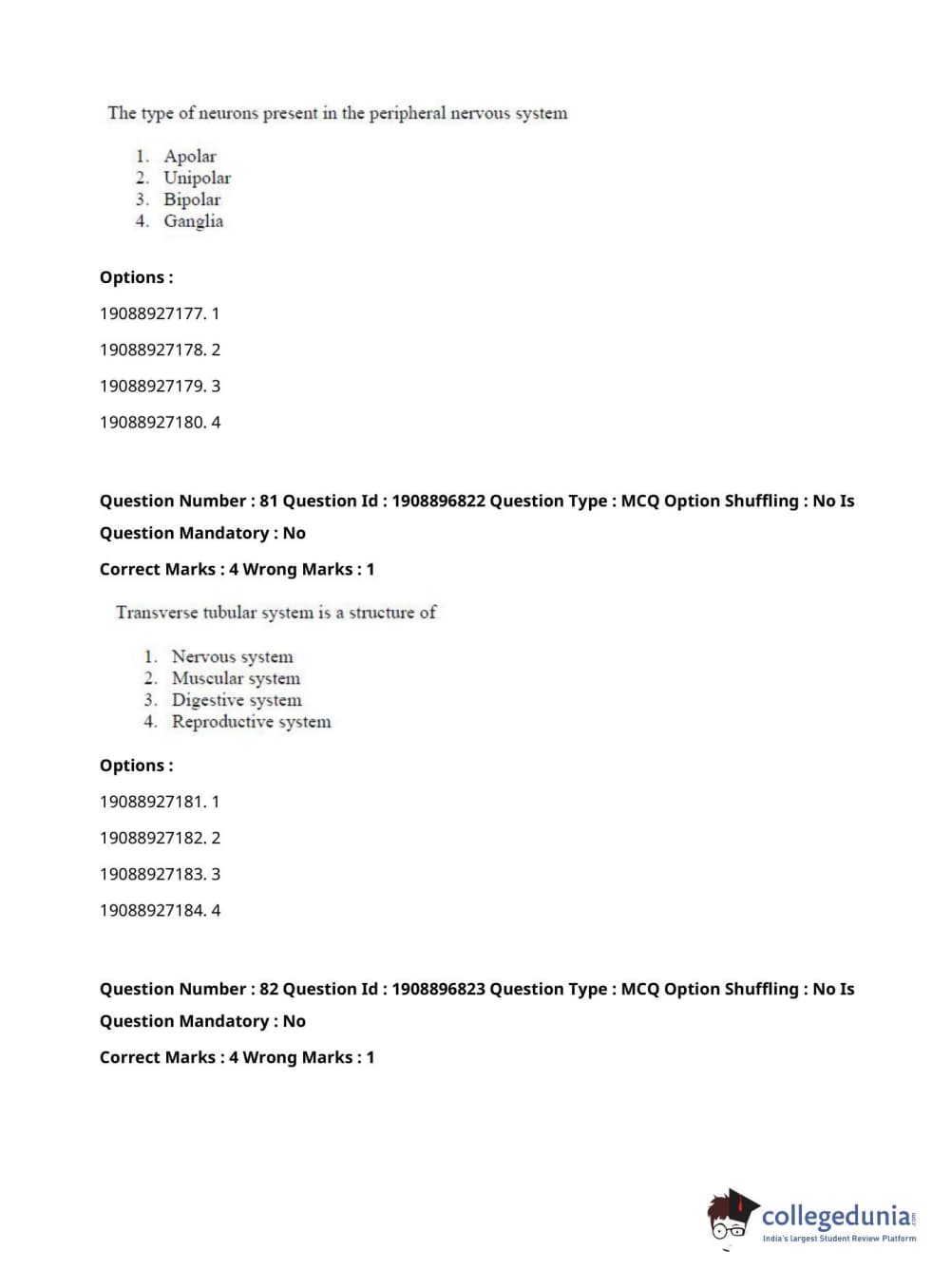 The type of neurons present in the peripheral nervous system

1. Apolar
2. Unipolar
3. Bipolar
4. Ganglia

Options :

19088927177. 1

19088927178. 2

19088927179. 3

19088927180. 4

Question Number : 81 Question Id : 1908896822 Question Type : MCQ Option Shuffling : No Is Question Mandatory : No

Correct Marks : 4 Wrong Marks : 1

Transverse tubular system is a structure of

1. Nervous system
2. Muscular system
3. Digestive system
4. Reproductive system

Options :

19088927181. 1

19088927182. 2

19088927183. 3

19088927184. 4

Question Number : 82 Question Id : 1908896823 Question Type : MCQ Option Shuffling : No Is Question Mandatory : No

Correct Marks : 4 Wrong Marks : 1

collegedunia.com
India's largest Student Review Platform